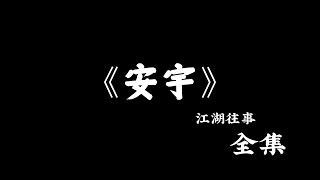 《安宇》

江湖往事

全集